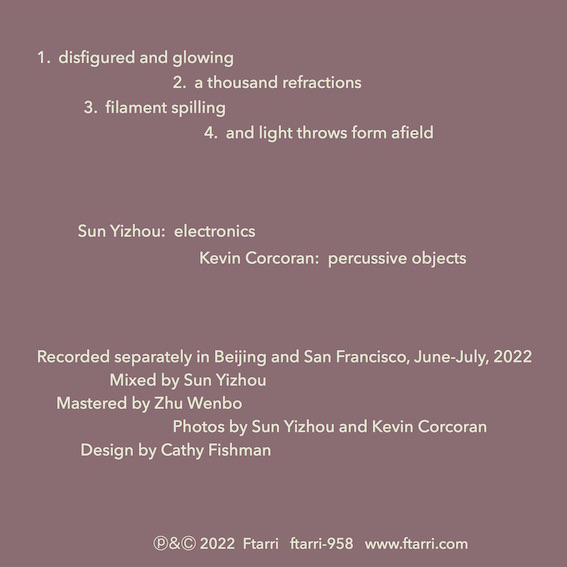 1. disfigured and glowing
2. a thousand refractions
3. filament spilling
4. and light throws form afield

Sun Yizhou: electronics
Kevin Corcoran: percussive objects

Recorded separately in Beijing and San Francisco, June-July, 2022
Mixed by Sun Yizhou
Mastered by Zhu Wenbo
Photos by Sun Yizhou and Kevin Corcoran
Design by Cathy Fishman

℗&© 2022 Ftarri ftarri-958 www.ftarri.com